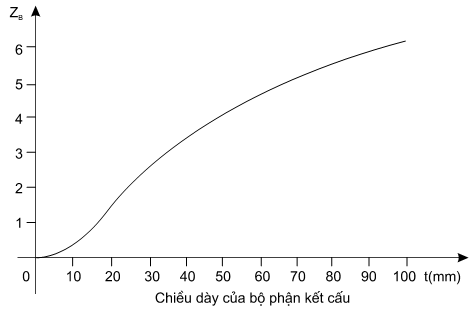 $Z_B$

6

5

4

3

2

1

0 10 20 30 40 50 60 70 80 90 100 t(mm)

Chiều dày của bộ phận kết cấu